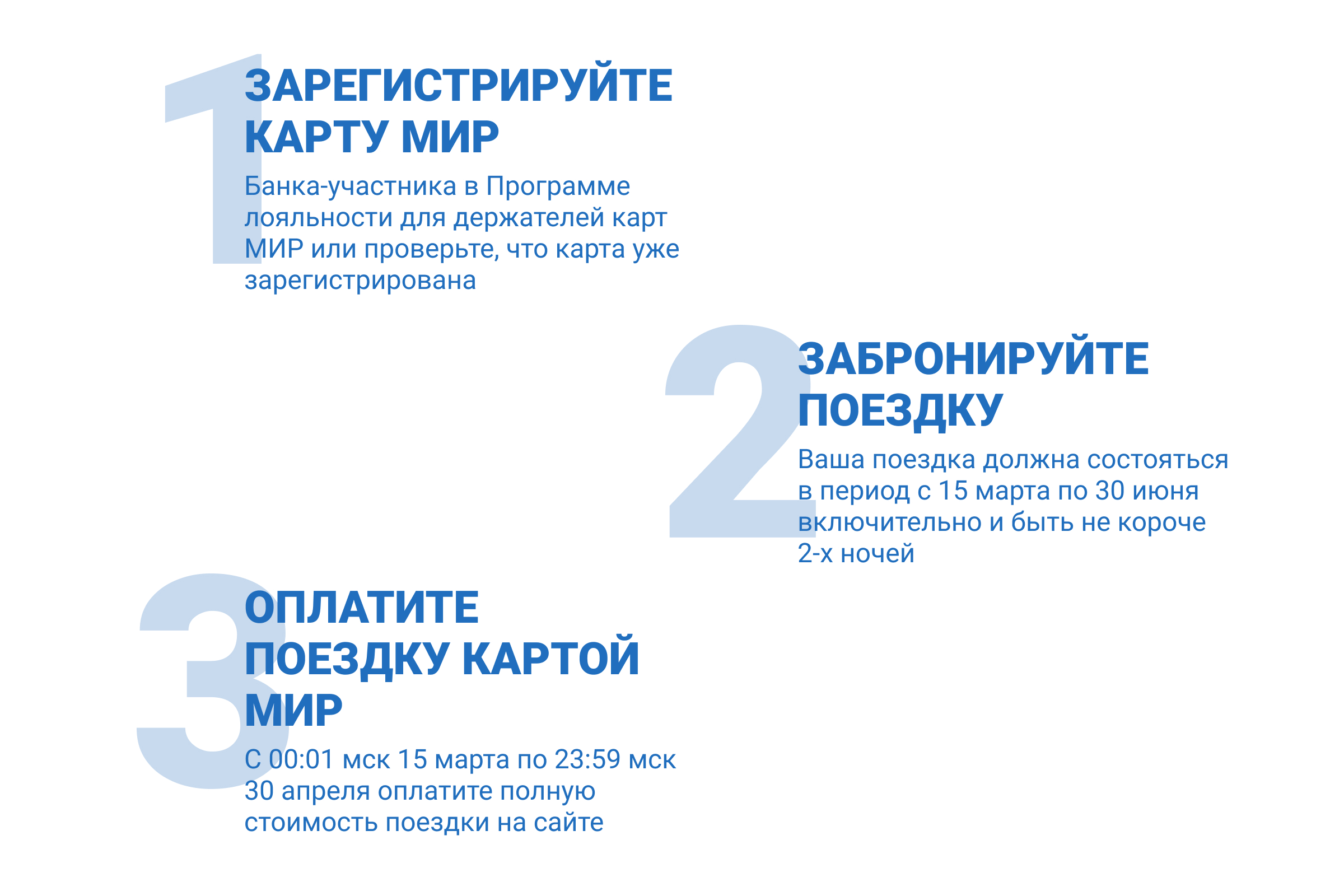 1
ЗАРЕГИСТРИРУЙТЕ КАРТУ МИР
Банка-участника в Программе лояльности для держателей карт МИР или проверьте, что карта уже зарегистрирована

2
ЗАБРОНИРУЙТЕ ПОЕЗДКУ
Ваша поездка должна состояться в период с 15 марта по 30 июня включительно и быть не короче 2-х ночей

3
ОПЛАТИТЕ ПОЕЗДКУ КАРТОЙ МИР
С 00:01 мск 15 марта по 23:59 мск 30 апреля оплатите полную стоимость поездки на сайте